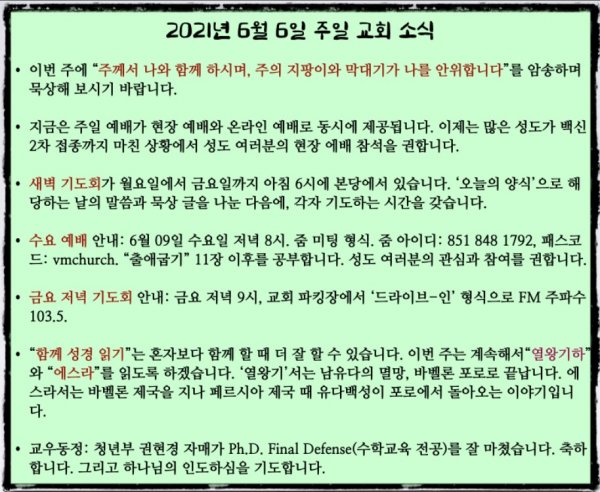 2021년 6월 6일 주일 교회 소식

• 이번 주에 "주께서 나와 함께 하시며, 주의 지팡이와 막대기가 나를 안위합니다"를 암송하며 묵상해 보시기 바랍니다.

• 지금은 주일 예배가 현장 예배와 온라인 예배로 동시에 제공됩니다. 이제는 많은 성도가 백신 2차 접종까지 마친 상황에서 성도 여러분의 현장 예배 참석을 권합니다.

• 새벽 기도회가 월요일에서 금요일까지 아침 6시에 본당에서 있습니다. '오늘의 양식'으로 해당하는 날의 말씀과 묵상 글을 나눈 다음에, 각자 기도하는 시간을 갖습니다.

• 수요 예배 안내: 6월 09일 수요일 저녁 8시. 줌 미팅 형식. 줌 아이디: 851 848 1792, 패스코드: vmchurch. "출애굽기" 11장 이후를 공부합니다. 성도 여러분의 관심과 참여를 권합니다.

• 금요 저녁 기도회 안내: 금요 저녁 9시, 교회 파킹장에서 '드라이브-인' 형식으로 FM 주파수 103.5.

• "함께 성경 읽기"는 혼자보다 함께 할 때 더 잘 할 수 있습니다. 이번 주는 계속해서"열왕기하"와 "에스라"를 읽도록 하겠습니다. '열왕기'서는 남유다의 멸망, 바벨론 포로로 끝납니다. 에스라서는 바벨론 제국을 지나 페르시아 제국 때 유다백성이 포로에서 돌아오는 이야기입니다.

• 교우동정: 청년부 권현경 자매가 Ph.D. Final Defense(수학교육 전공)를 잘 마쳤습니다. 축하합니다. 그리고 하나님의 인도하심을 기도합니다.